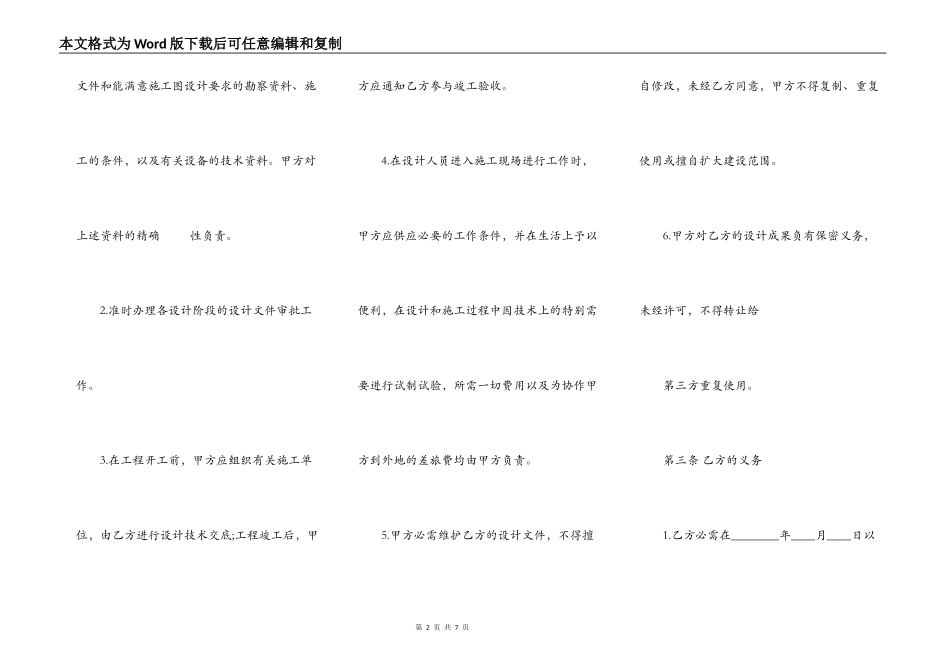 本文格式为Word版下载后可任意编辑和复制

文件和能满意施工图设计要求的勘察资料、施工的条件，以及有关设备的技术资料。甲方对上述资料的精确　　性负责。

2.准时办理各设计阶段的设计文件审批工作。

3.在工程开工前，甲方应组织有关施工单位，由乙方进行设计技术交底;工程竣工后，甲方应通知乙方参与竣工验收。

4.在设计人员进入施工现场进行工作时，甲方应供应必要的工作条件，并在生活上予以便利，在设计和施工过程中因技术上的特别需要进行试制试验，所需一切费用以及为协作甲方到外地的差旅费均由甲方负责。

5.甲方必需维护乙方的设计文件，不得擅自修改，未经乙方同意，甲方不得复制、重复使用或擅自扩大建设范围。

6.甲方对乙方的设计成果负有保密义务，未经许可，不得转让给

第三方重复使用。

第三条 乙方的义务

1.乙方必需在________年____月____日以

第 2 页 共 7 页